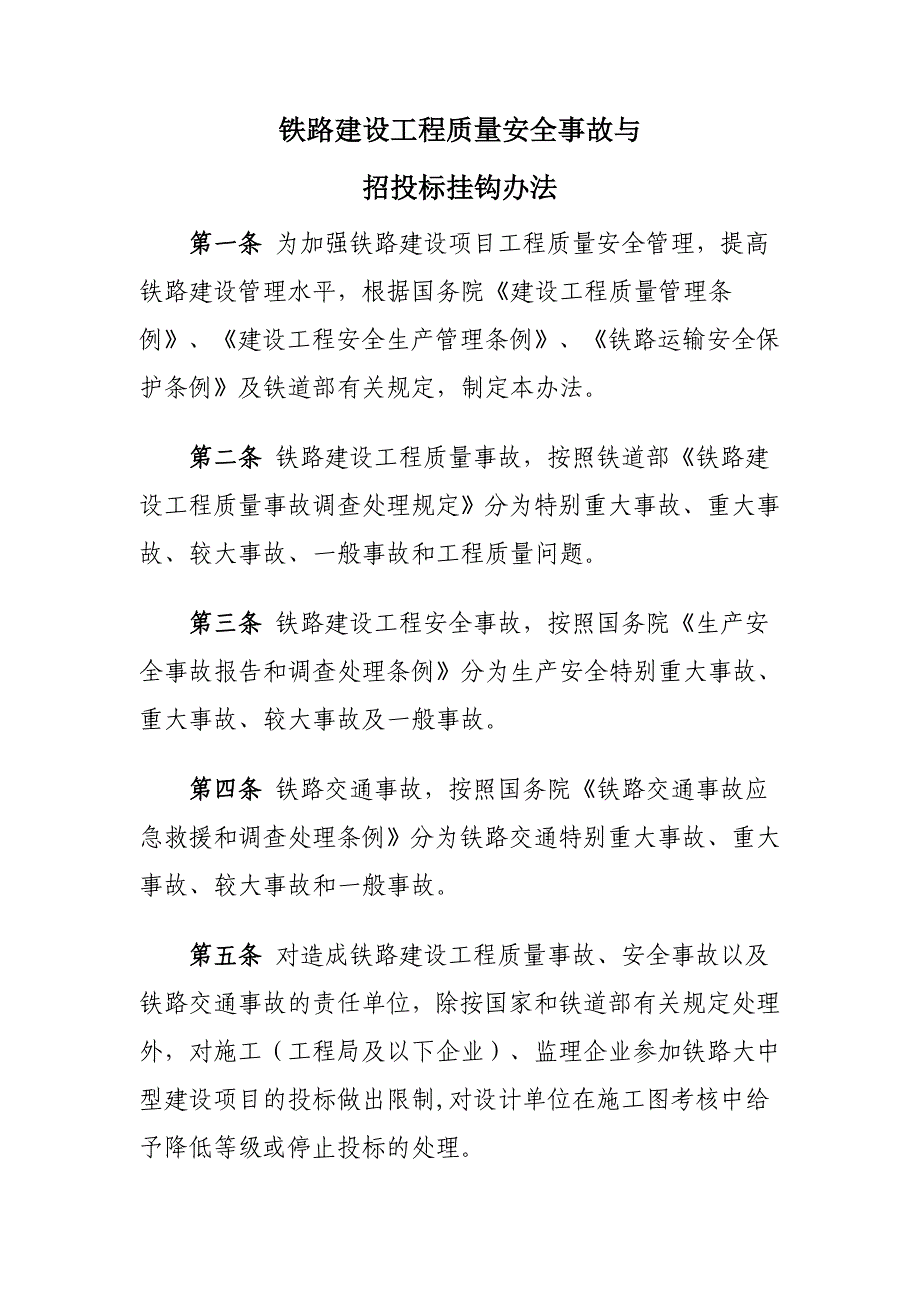 铁路建设工程质量安全事故与

招投标挂钩办法

第一条 为加强铁路建设项目工程质量安全管理，提高铁路建设管理水平，根据国务院《建设工程质量管理条例》、《建设工程安全生产管理条例》、《铁路运输安全保护条例》及铁道部有关规定，制定本办法。

第二条 铁路建设工程质量事故，按照铁道部《铁路建设工程质量事故调查处理规定》分为特别重大事故、重大事故、较大事故、一般事故和工程质量问题。

第三条 铁路建设工程安全事故，按照国务院《生产安全事故报告和调查处理条例》分为生产安全特别重大事故、重大事故、较大事故及一般事故。

第四条 铁路交通事故，按照国务院《铁路交通事故应急救援和调查处理条例》分为铁路交通特别重大事故、重大事故、较大事故和一般事故。

第五条 对造成铁路建设工程质量事故、安全事故以及铁路交通事故的责任单位，除按国家和铁道部有关规定处理外，对施工（工程局及以下企业）、监理企业参加铁路大中型建设项目的投标做出限制,对设计单位在施工图考核中给予降低等级或停止投标的处理。